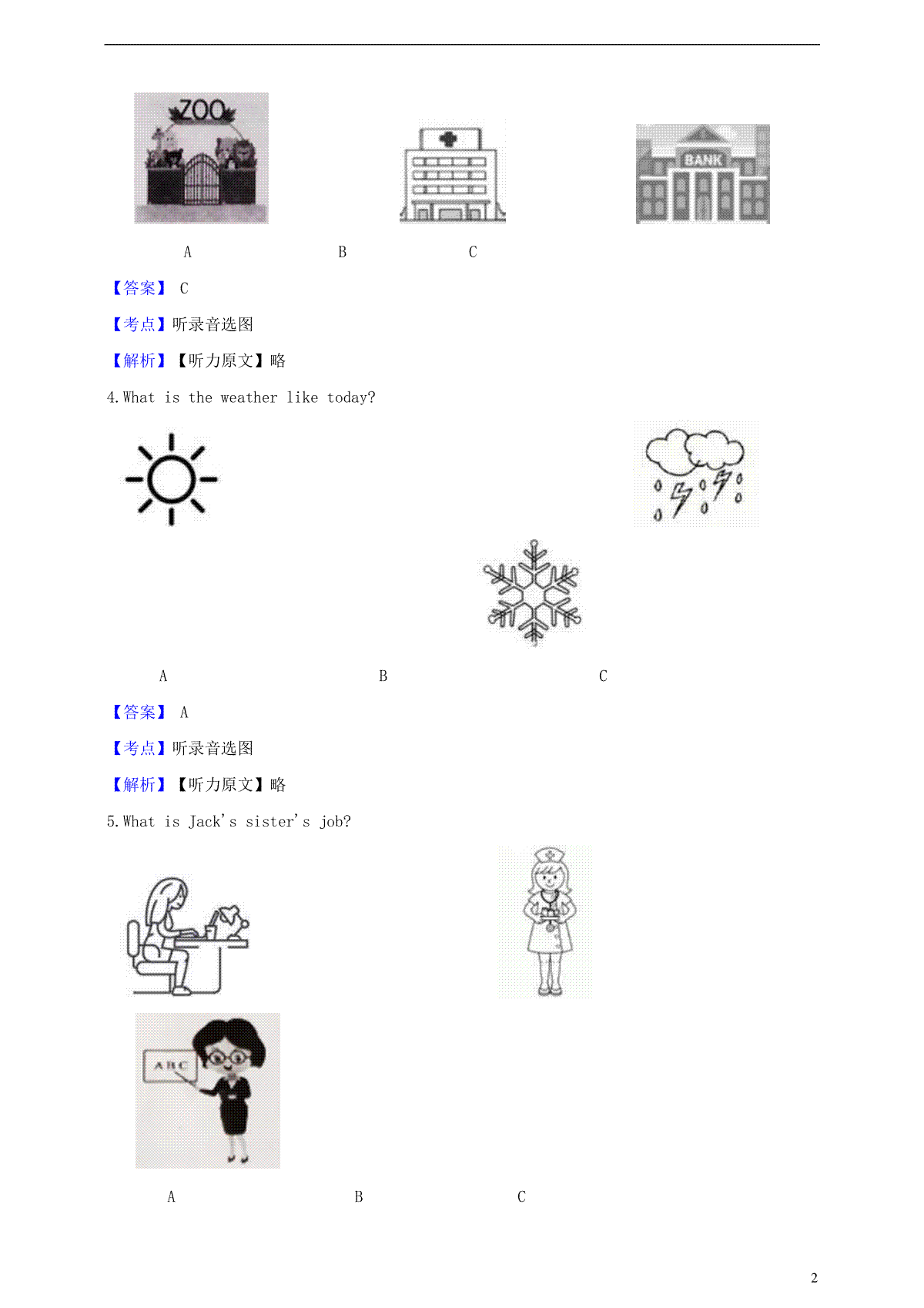 ZOO

BANK

A B C

【答案】 C

【考点】听录音选图

【解析】【听力原文】略

4.What is the weather like today?

A B C

【答案】 A

【考点】听录音选图

【解析】【听力原文】略

5.What is Jack's sister's job?

ABC

A B C

2